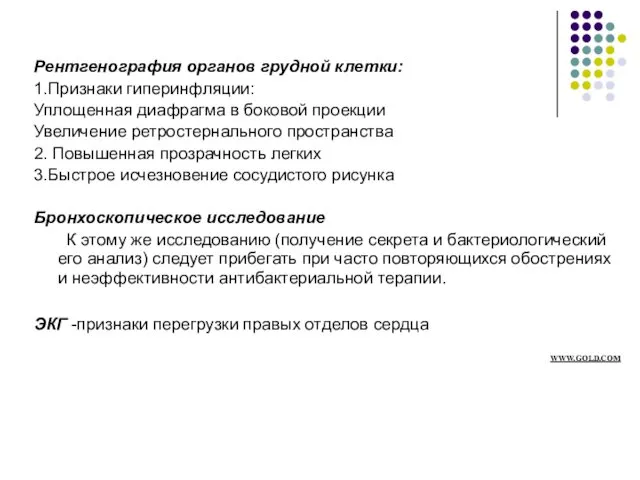 Рентгенография органов грудной клетки:
1.Признаки гиперинфляции:
Уплощенная диафрагма в боковой проекции
Увеличение ретростернального пространства
2. Повышенная прозрачность легких
3.Быстрое исчезновение сосудистого рисунка

Бронхоскопическое исследование
К этому же исследованию (получение секрета и бактериологический его анализ) следует прибегать при часто повторяющихся обострениях и неэффективности антибактериальной терапии.

ЭКГ -признаки перегрузки правых отделов сердца

WWW.GOLD.COM